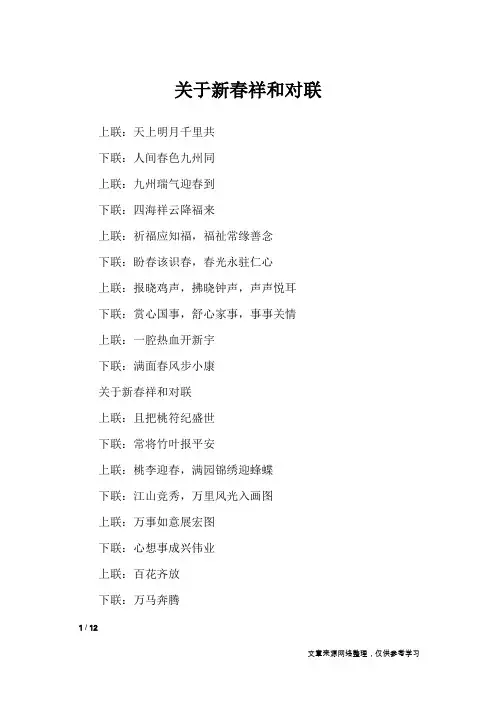 关于新春祥和对联

上联：天上明月千里共

下联：人间春色九州同

上联：九州瑞气迎春到

下联：四海祥云降福来

上联：祈福应知福，福祉常缘善念

下联：盼春该识春，春光永驻仁心

上联：报晓鸡声，拂晓钟声，声声悦耳

下联：赏心国事，舒心家事，事事关情

上联：一腔热血开新宇

下联：满面春风步小康

关于新春祥和对联

上联：且把桃符纪盛世

下联：常将竹叶报平安

上联：桃李迎春，满园锦绣迎蜂蝶

下联：江山竞秀，万里风光入画图

上联：万事如意展宏图

下联：心想事成兴伟业

上联：百花齐放

下联：万马奔腾

1 / 12

文章来源网络整理，仅供参考学习